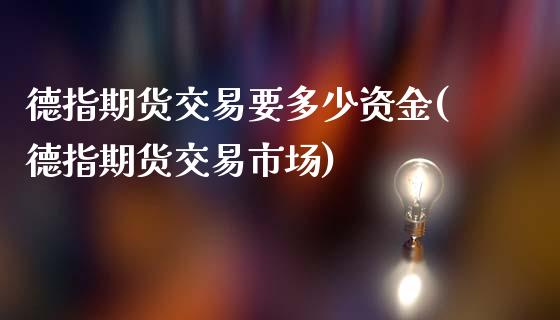 德指期货交易要多少资金(德指期货交易市场)